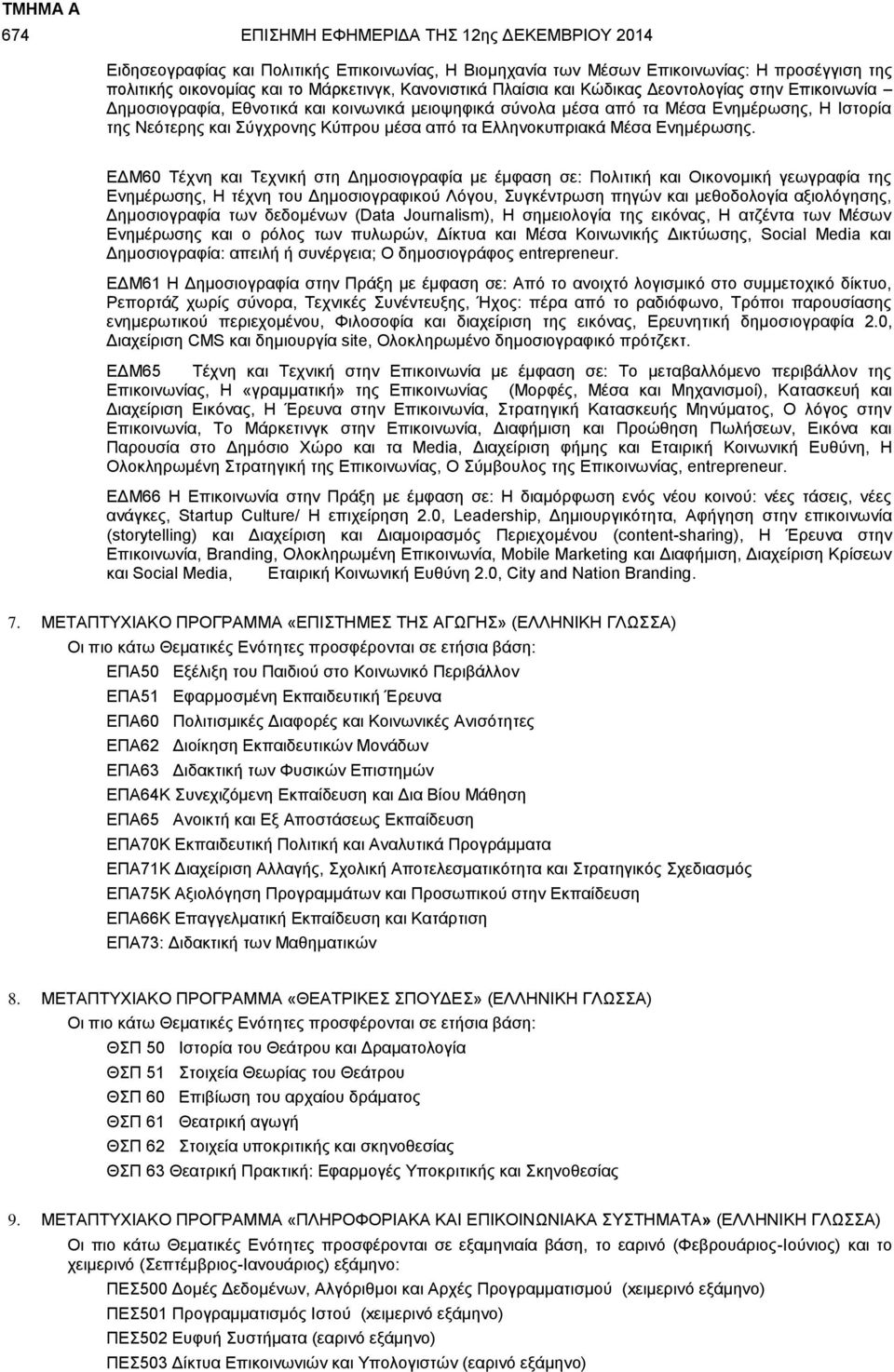 ΤΜΗΜΑ Α
674 ΕΠΙΣΗΜΗ ΕΦΗΜΕΡΙΔΑ ΤΗΣ 12ης ΔΕΚΕΜΒΡΙΟΥ 2014

Ειδησεογραφίας και Πολιτικής Επικοινωνίας, Η Βιομηχανία των Μέσων Επικοινωνίας: Η προσέγγιση της πολιτικής οικονομίας και το Μάρκετινγκ, Κανονιστικά Πλαίσια και Κώδικας Δεοντολογίας στην Επικοινωνία – Δημοσιογραφία, Εθνοτικά και κοινωνικά μειοψηφικά σύνολα μέσα από τα Μέσα Ενημέρωσης, Η Ιστορία της Νεότερης και Σύγχρονης Κύπρου μέσα από τα Ελληνοκυπριακά Μέσα Ενημέρωσης.

ΕΔΜ60 Τέχνη και Τεχνική στη Δημοσιογραφία με έμφαση σε: Πολιτική και Οικονομική γεωγραφία της Ενημέρωσης, Η τέχνη του Δημοσιογραφικού Λόγου, Συγκέντρωση πηγών και μεθοδολογία αξιολόγησης, Δημοσιογραφία των δεδομένων (Data Journalism), Η σημειολογία της εικόνας, Η ατζέντα των Μέσων Ενημέρωσης και ο ρόλος των πυλωρών, Δίκτυα και Μέσα Κοινωνικής Δικτύωσης, Social Media και Δημοσιογραφία: απειλή ή συνέργεια; Ο δημοσιογράφος entrepreneur.

ΕΔΜ61 Η Δημοσιογραφία στην Πράξη με έμφαση σε: Από το ανοιχτό λογισμικό στο συμμετοχικό δίκτυο, Ρεπορτάζ χωρίς σύνορα, Τεχνικές Συνέντευξης, Ήχος: πέρα από το ραδιόφωνο, Τρόποι παρουσίασης ενημερωτικού περιεχομένου, Φιλοσοφία και διαχείριση της εικόνας, Ερευνητική δημοσιογραφία 2.0, Διαχείριση CMS και δημιουργία site, Ολοκληρωμένο δημοσιογραφικό πρότζεκτ.

ΕΔΜ65 Τέχνη και Τεχνική στην Επικοινωνία με έμφαση σε: Το μεταβαλλόμενο περιβάλλον της Επικοινωνίας, Η «γραμματική» της Επικοινωνίας (Μορφές, Μέσα και Μηχανισμοί), Κατασκευή και Διαχείριση Εικόνας, Η Έρευνα στην Επικοινωνία, Στρατηγική Κατασκευής Μηνύματος, Ο λόγος στην Επικοινωνία, Το Μάρκετινγκ στην Επικοινωνία, Διαφήμιση και Προώθηση Πωλήσεων, Εικόνα και Παρουσία στο Δημόσιο Χώρο και τα Media, Διαχείριση φήμης και Εταιρική Κοινωνική Ευθύνη, Η Ολοκληρωμένη Στρατηγική της Επικοινωνίας, Ο Σύμβουλος της Επικοινωνίας, entrepreneur.

ΕΔΜ66 Η Επικοινωνία στην Πράξη με έμφαση σε: Η διαμόρφωση ενός νέου κοινού: νέες τάσεις, νέες ανάγκες, Startup Culture/ Η επιχείρηση 2.0, Leadership, Δημιουργικότητα, Αφήγηση στην επικοινωνία (storytelling) και Διαχείριση και Διαμοιρασμός Περιεχομένου (content-sharing), Η Έρευνα στην Επικοινωνία, Branding, Ολοκληρωμένη Επικοινωνία, Mobile Marketing και Διαφήμιση, Διαχείριση Κρίσεων και Social Media, Εταιρική Κοινωνική Ευθύνη 2.0, City and Nation Branding.

7. ΜΕΤΑΠΤΥΧΙΑΚΟ ΠΡΟΓΡΑΜΜΑ «ΕΠΙΣΤΗΜΕΣ ΤΗΣ ΑΓΩΓΗΣ» (ΕΛΛΗΝΙΚΗ ΓΛΩΣΣΑ)
Οι πιο κάτω Θεματικές Ενότητες προσφέρονται σε ετήσια βάση:
ΕΠΑ50 Εξέλιξη του Παιδιού στο Κοινωνικό Περιβάλλον
ΕΠΑ51 Εφαρμοσμένη Εκπαιδευτική Έρευνα
ΕΠΑ60 Πολιτισμικές Διαφορές και Κοινωνικές Ανισότητες
ΕΠΑ62 Διοίκηση Εκπαιδευτικών Μονάδων
ΕΠΑ63 Διδακτική των Φυσικών Επιστημών
ΕΠΑ64Κ Συνεχιζόμενη Εκπαίδευση και Δια Βίου Μάθηση
ΕΠΑ65 Ανοικτή και Εξ Αποστάσεως Εκπαίδευση
ΕΠΑ70Κ Εκπαιδευτική Πολιτική και Αναλυτικά Προγράμματα
ΕΠΑ71Κ Διαχείριση Αλλαγής, Σχολική Αποτελεσματικότητα και Στρατηγικός Σχεδιασμός
ΕΠΑ75Κ Αξιολόγηση Προγραμμάτων και Προσωπικού στην Εκπαίδευση
ΕΠΑ66Κ Επαγγελματική Εκπαίδευση και Κατάρτιση
ΕΠΑ73: Διδακτική των Μαθηματικών

8. ΜΕΤΑΠΤΥΧΙΑΚΟ ΠΡΟΓΡΑΜΜΑ «ΘΕΑΤΡΙΚΕΣ ΣΠΟΥΔΕΣ» (ΕΛΛΗΝΙΚΗ ΓΛΩΣΣΑ)
Οι πιο κάτω Θεματικές Ενότητες προσφέρονται σε ετήσια βάση:
ΘΣΠ 50 Ιστορία του Θεάτρου και Δραματολογία
ΘΣΠ 51 Στοιχεία Θεωρίας του Θεάτρου
ΘΣΠ 60 Επιβίωση του αρχαίου δράματος
ΘΣΠ 61 Θεατρική αγωγή
ΘΣΠ 62 Στοιχεία υποκριτικής και σκηνοθεσίας
ΘΣΠ 63 Θεατρική Πρακτική: Εφαρμογές Υποκριτικής και Σκηνοθεσίας

9. ΜΕΤΑΠΤΥΧΙΑΚΟ ΠΡΟΓΡΑΜΜΑ «ΠΛΗΡΟΦΟΡΙΑΚΑ ΚΑΙ ΕΠΙΚΟΙΝΩΝΙΑΚΑ ΣΥΣΤΗΜΑΤΑ» (ΕΛΛΗΝΙΚΗ ΓΛΩΣΣΑ)
Οι πιο κάτω Θεματικές Ενότητες προσφέρονται σε εξαμηνιαία βάση, το εαρινό (Φεβρουάριος-Ιούνιος) και το χειμερινό (Σεπτέμβριος-Ιανουάριος) εξάμηνο:
ΠΕΣ500 Δομές Δεδομένων, Αλγόριθμοι και Αρχές Προγραμματισμού (χειμερινό εξάμηνο)
ΠΕΣ501 Προγραμματισμός Ιστού (χειμερινό εξάμηνο)
ΠΕΣ502 Ευφυή Συστήματα (εαρινό εξάμηνο)
ΠΕΣ503 Δίκτυα Επικοινωνιών και Υπολογιστών (εαρινό εξάμηνο)